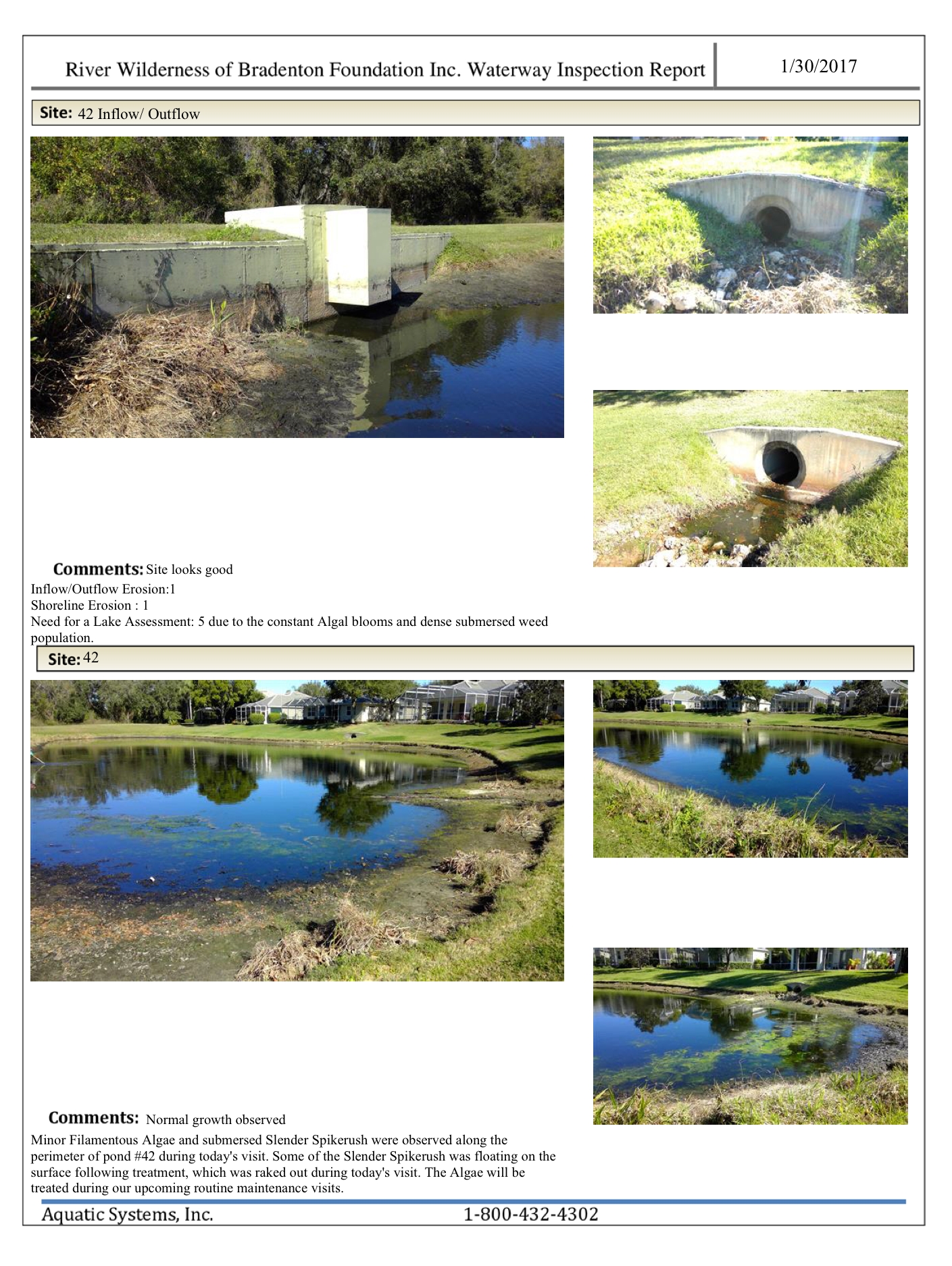 River Wilderness of Bradenton Foundation Inc. Waterway Inspection Report

1/30/2017

Site: 42 Inflow/ Outflow

Comments: Site looks good
Inflow/Outflow Erosion:1
Shoreline Erosion : 1
Need for a Lake Assessment: 5 due to the constant Algal blooms and dense submersed weed population.

Site: 42

Comments: Normal growth observed
Minor Filamentous Algae and submersed Slender Spikerush were observed along the perimeter of pond #42 during today's visit. Some of the Slender Spikerush was floating on the surface following treatment, which was raked out during today's visit. The Algae will be treated during our upcoming routine maintenance visits.

Aquatic Systems, Inc.

1-800-432-4302